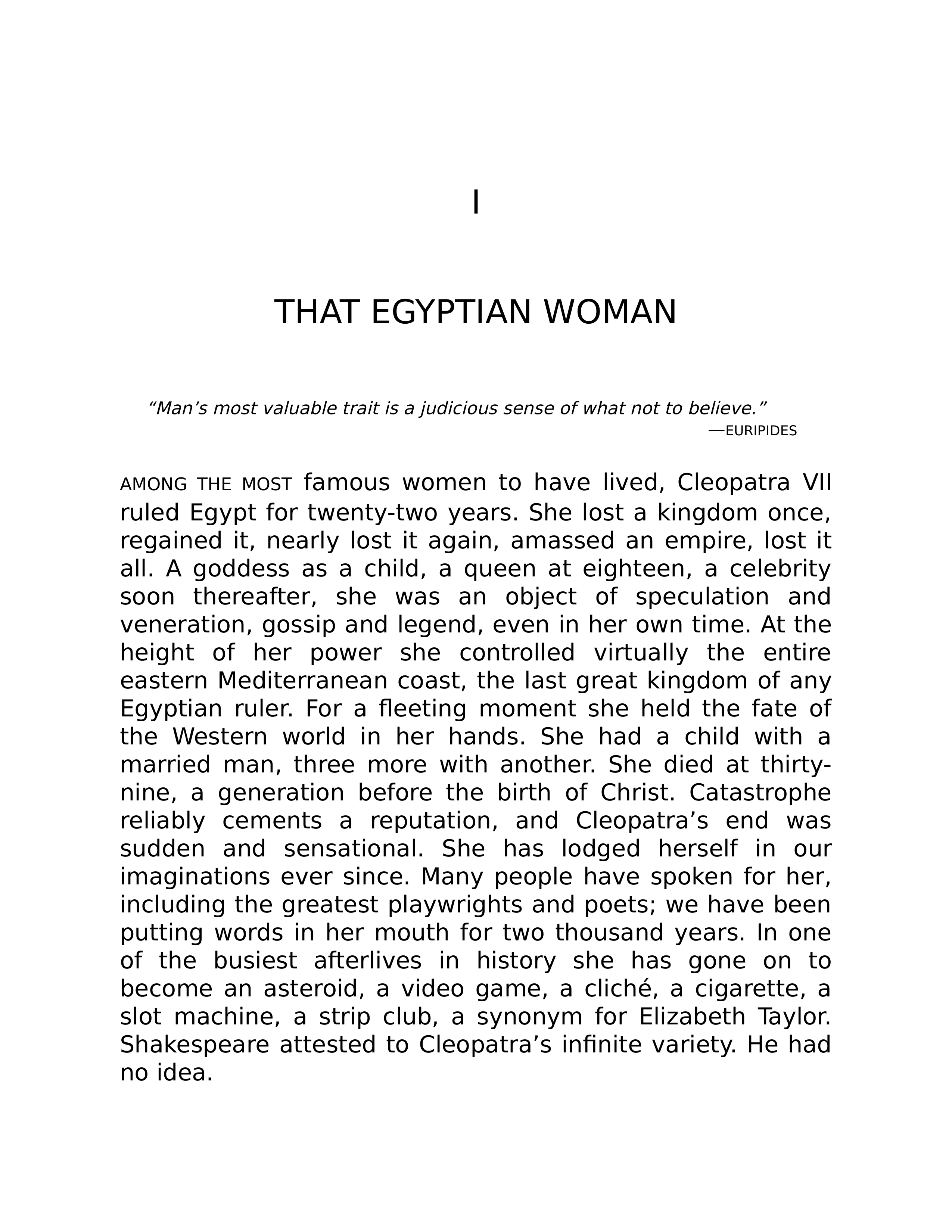 I

THAT EGYPTIAN WOMAN

“Man’s most valuable trait is a judicious sense of what not to believe.”
—EURIPIDES

AMONG THE MOST famous women to have lived, Cleopatra VII ruled Egypt for twenty-two years. She lost a kingdom once, regained it, nearly lost it again, amassed an empire, lost it all. A goddess as a child, a queen at eighteen, a celebrity soon thereafter, she was an object of speculation and veneration, gossip and legend, even in her own time. At the height of her power she controlled virtually the entire eastern Mediterranean coast, the last great kingdom of any Egyptian ruler. For a fleeting moment she held the fate of the Western world in her hands. She had a child with a married man, three more with another. She died at thirty-nine, a generation before the birth of Christ. Catastrophe reliably cements a reputation, and Cleopatra’s end was sudden and sensational. She has lodged herself in our imaginations ever since. Many people have spoken for her, including the greatest playwrights and poets; we have been putting words in her mouth for two thousand years. In one of the busiest afterlives in history she has gone on to become an asteroid, a video game, a cliché, a cigarette, a slot machine, a strip club, a synonym for Elizabeth Taylor. Shakespeare attested to Cleopatra’s infinite variety. He had no idea.